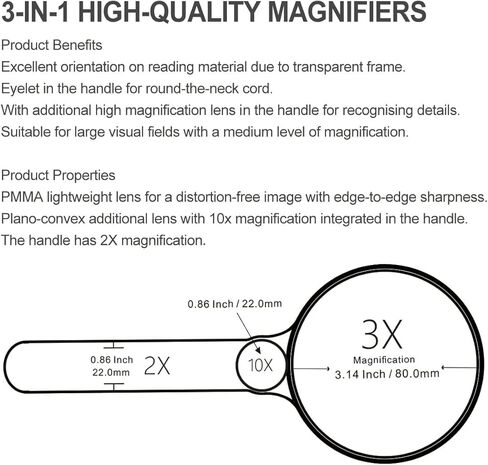 3-IN-1 HIGH-QUALITY MAGNIFIERS

Product Benefits
Excellent orientation on reading material due to transparent frame.
Eyelet in the handle for round-the-neck cord.
With additional high magnification lens in the handle for recognising details.
Suitable for large visual fields with a medium level of magnification.

Product Properties
PMMA lightweight lens for a distortion-free image with edge-to-edge sharpness.
Plano-convex additional lens with 10x magnification integrated in the handle.
The handle has 2X magnification.

0.86 Inch / 22.0mm

0.86 Inch
22.0mm
2X

10X

3X
Magnification
3.14 Inch / 80.0mm